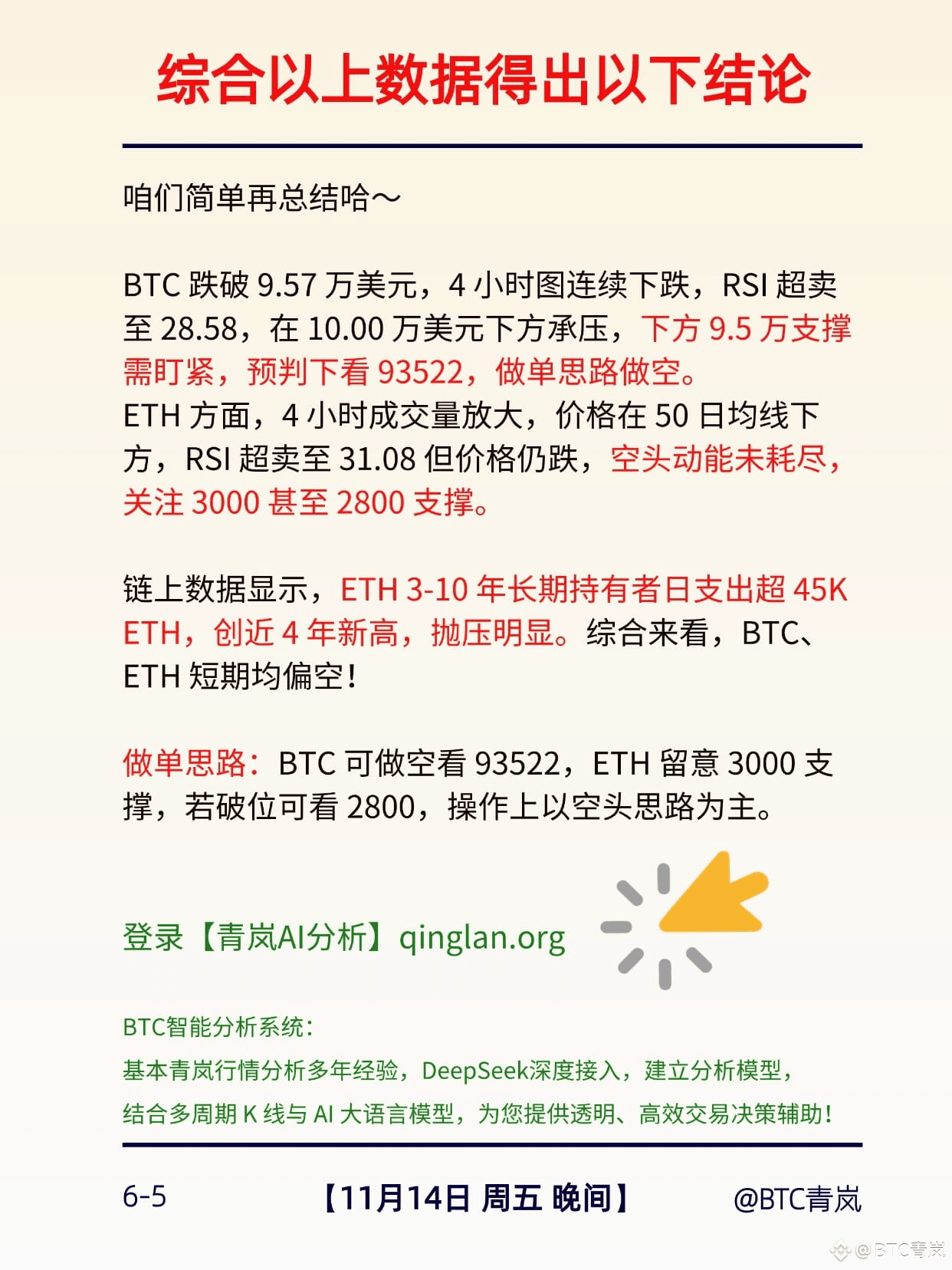 综合以上数据得出以下结论

咱们简单再总结哈～

BTC跌破9.57万美元，4小时图连续下跌，RSI超卖至28.58，在10.00万美元下方承压，下方9.5万支撑需盯紧，预判下看93522，做单思路做空。
ETH方面，4小时成交量放大，价格在50日均线下方，RSI超卖至31.08但价格仍跌，空头动能未耗尽，关注3000甚至2800支撑。

链上数据显示，ETH 3-10年长期持有者日支出超45K ETH，创近4年新高，抛压明显。综合来看，BTC、ETH短期均偏空！

做单思路：BTC可做空看93522，ETH留意3000支撑，若破位可看2800，操作上以空头思路为主。

登录【青岚AI分析】qinglan.org

BTC智能分析系统：
基本青岚行情分析多年经验，DeepSeek深度接入，建立分析模型，
结合多周期K线与AI大语言模型，为您提供透明、高效交易决策辅助！

6-5

【11月14日 周五 晚间】

@BTC青岚

@BTC青岚